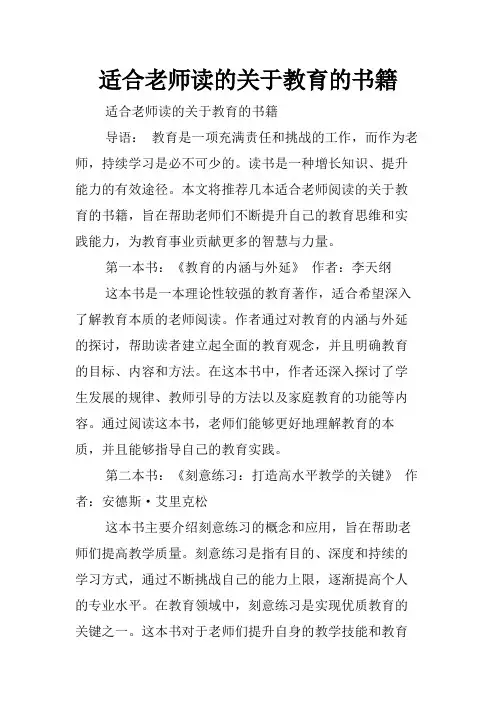 适合老师读的关于教育的书籍

适合老师读的关于教育的书籍

导语： 教育是一项充满责任和挑战的工作，而作为老师，持续学习是必不可少的。读书是一种增长知识、提升能力的有效途径。本文将推荐几本适合老师阅读的关于教育的书籍，旨在帮助老师们不断提升自己的教育思维和实践能力，为教育事业贡献更多的智慧与力量。

第一本书：《教育的内涵与外延》 作者：李天纲

这本书是一本理论性较强的教育著作，适合希望深入了解教育本质的老师阅读。作者通过对教育的内涵与外延的探讨，帮助读者建立起全面的教育观念，并且明确教育的目标、内容和方法。在这本书中，作者还深入探讨了学生发展的规律、教师引导的方法以及家庭教育的功能等内容。通过阅读这本书，老师们能够更好地理解教育的本质，并且能够指导自己的教育实践。

第二本书：《刻意练习：打造高水平教学的关键》 作者：安德斯·艾里克松

这本书主要介绍刻意练习的概念和应用，旨在帮助老师们提高教学质量。刻意练习是指有目的、深度和持续的学习方式，通过不断挑战自己的能力上限，逐渐提高个人的专业水平。在教育领域中，刻意练习是实现优质教育的关键之一。这本书对于老师们提升自身的教学技能和教育